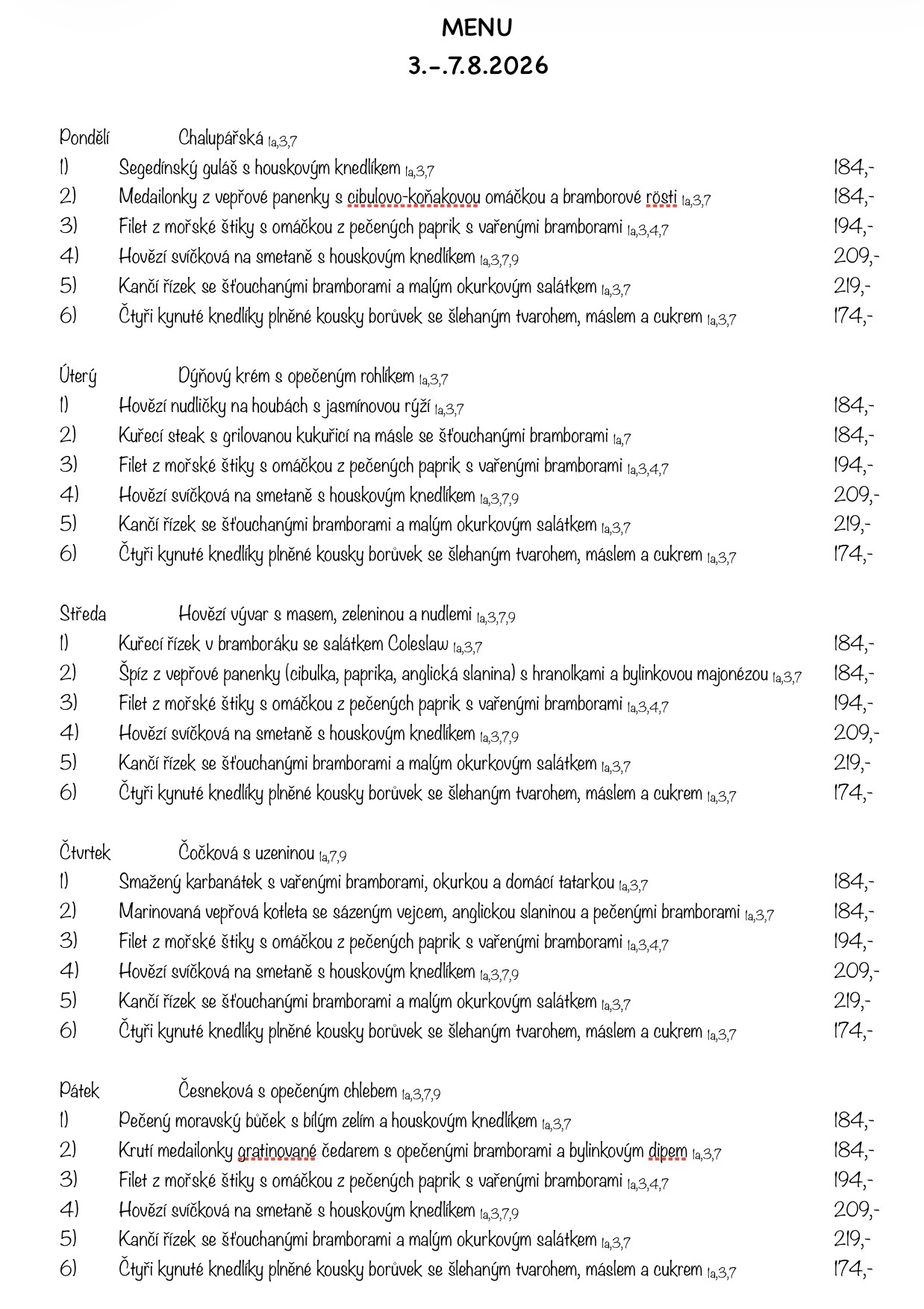 MENU
3.-.7.8.2026

Pondělí Chalupářská 1a,3,7
1) Segedínský guláš s houskovým knedlíkem 1a,3,7 184,-
2) Medailonky z vepřové panenky s cibulovo-koňakovou omáčkou a bramborové rösti 1a,3,7 184,-
3) Filet z mořské štiky s omáčkou z pečených paprik s vařenými bramborami 1a,3,4,7 194,-
4) Hovězí svíčková na smetaně s houskovým knedlíkem 1a,3,7,9 209,-
5) Kančí řízek se šťouchanými bramborami a malým okurkovým salátkem 1a,3,7 219,-
6) Čtyři kynuté knedlíky plněné kousky borůvek se šlehaným tvarohem, máslem a cukrem 1a,3,7 174,-

Úterý Dýňový krém s opečeným rohlíkem 1a,3,7
1) Hovězí nudličky na houbách s jasmínovou rýží 1a,3,7 184,-
2) Kuřecí steak s grilovanou kukuřicí na másle se šťouchanými bramborami 1a,7 184,-
3) Filet z mořské štiky s omáčkou z pečených paprik s vařenými bramborami 1a,3,4,7 194,-
4) Hovězí svíčková na smetaně s houskovým knedlíkem 1a,3,7,9 209,-
5) Kančí řízek se šťouchanými bramborami a malým okurkovým salátkem 1a,3,7 219,-
6) Čtyři kynuté knedlíky plněné kousky borůvek se šlehaným tvarohem, máslem a cukrem 1a,3,7 174,-

Středa Hovězí vývar s masem, zeleninou a nudlemi 1a,3,7,9
1) Kuřecí řízek v bramboráku se salátkem Coleslaw 1a,3,7 184,-
2) Špíz z vepřové panenky (cibulka, paprika, anglická slanina) s hranolkami a bylinkovou majonézou 1a,3,7 184,-
3) Filet z mořské štiky s omáčkou z pečených paprik s vařenými bramborami 1a,3,4,7 194,-
4) Hovězí svíčková na smetaně s houskovým knedlíkem 1a,3,7,9 209,-
5) Kančí řízek se šťouchanými bramborami a malým okurkovým salátkem 1a,3,7 219,-
6) Čtyři kynuté knedlíky plněné kousky borůvek se šlehaným tvarohem, máslem a cukrem 1a,3,7 174,-

Čtvrtek Čočková s uzeninou 1a,7,9
1) Smažený karbanátek s vařenými bramborami, okurkou a domácí tatarkou 1a,3,7 184,-
2) Marinovaná vepřová kotleta se sázeným vejcem, anglickou slaninou a pečenými bramborami 1a,3,7 184,-
3) Filet z mořské štiky s omáčkou z pečených paprik s vařenými bramborami 1a,3,4,7 194,-
4) Hovězí svíčková na smetaně s houskovým knedlíkem 1a,3,7,9 209,-
5) Kančí řízek se šťouchanými bramborami a malým okurkovým salátkem 1a,3,7 219,-
6) Čtyři kynuté knedlíky plněné kousky borůvek se šlehaným tvarohem, máslem a cukrem 1a,3,7 174,-

Pátek Česneková s opečeným chlebem 1a,3,7,9
1) Pečený moravský bůček s bílým zelím a houskovým knedlíkem 1a,3,7 184,-
2) Krutí medailonky gratinované čedarem s opečenými bramborami a bylinkovým dipem 1a,3,7 184,-
3) Filet z mořské štiky s omáčkou z pečených paprik s vařenými bramborami 1a,3,4,7 194,-
4) Hovězí svíčková na smetaně s houskovým knedlíkem 1a,3,7,9 209,-
5) Kančí řízek se šťouchanými bramborami a malým okurkovým salátkem 1a,3,7 219,-
6) Čtyři kynuté knedlíky plněné kousky borůvek se šlehaným tvarohem, máslem a cukrem 1a,3,7 174,-